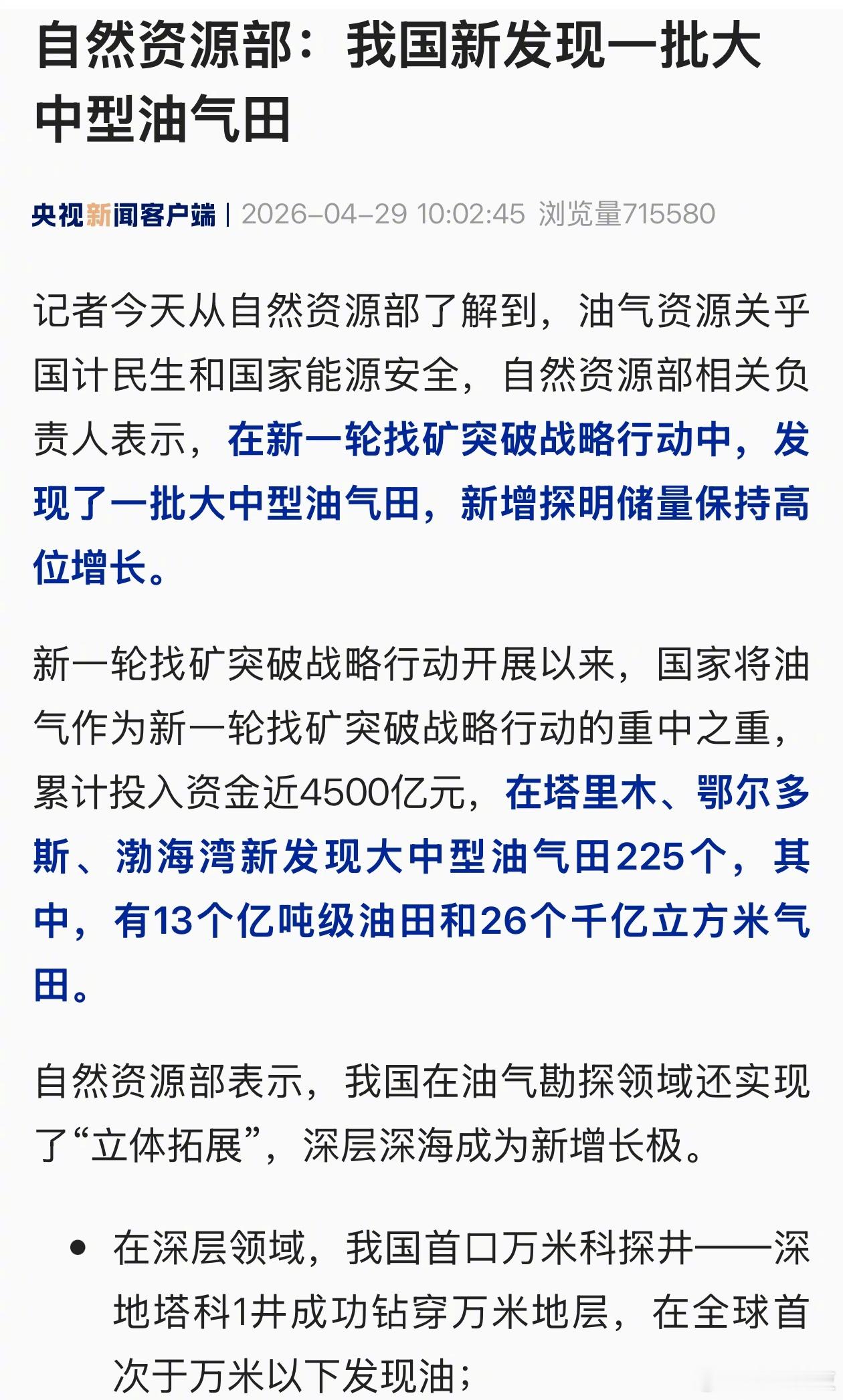 自然资源部：我国新发现一批大中型油气田

央视新闻客户端 | 2026-04-29 10:02:45 浏览量715580

记者今天从自然资源部了解到，油气资源关乎国计民生和国家能源安全，自然资源部相关负责人表示，在新一轮找矿突破战略行动中，发现了一批大中型油气田，新增探明储量保持高位增长。

新一轮找矿突破战略行动开展以来，国家将油气作为新一轮找矿突破战略行动的重中之重，累计投入资金近4500亿元，在塔里木、鄂尔多斯、渤海湾新发现大中型油气田225个，其中，有13个亿吨级油田和26个千亿立方米气田。

自然资源部表示，我国在油气勘探领域还实现了“立体拓展”，深层深海成为新增长极。

• 在深层领域，我国首口万米科探井——深地塔科1井成功钻穿万米地层，在全球首次于万米以下发现油；